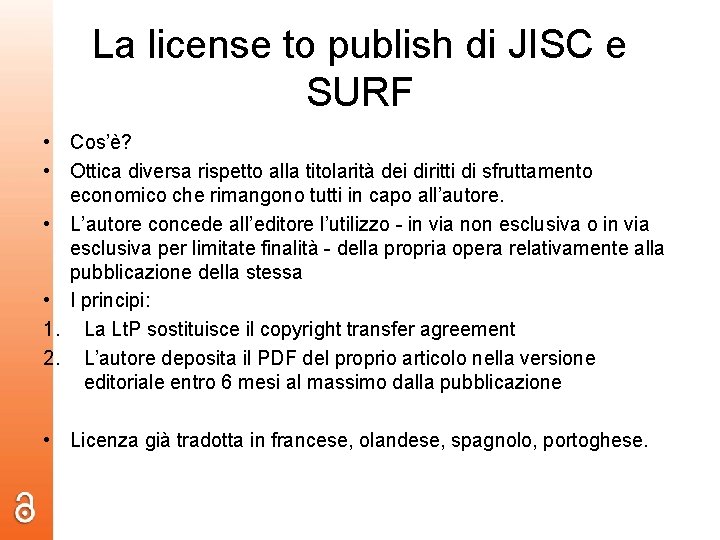 La license to publish di JISC e SURF

• Cos'è?
• Ottica diversa rispetto alla titolarità dei diritti di sfruttamento economico che rimangono tutti in capo all'autore.
• L'autore concede all'editore l'utilizzo - in via non esclusiva o in via esclusiva per limitate finalità - della propria opera relativamente alla pubblicazione della stessa
• I principi:
1. La LtP sostituisce il copyright transfer agreement
2. L'autore deposita il PDF del proprio articolo nella versione editoriale entro 6 mesi al massimo dalla pubblicazione

• Licenza già tradotta in francese, olandese, spagnolo, portoghese.